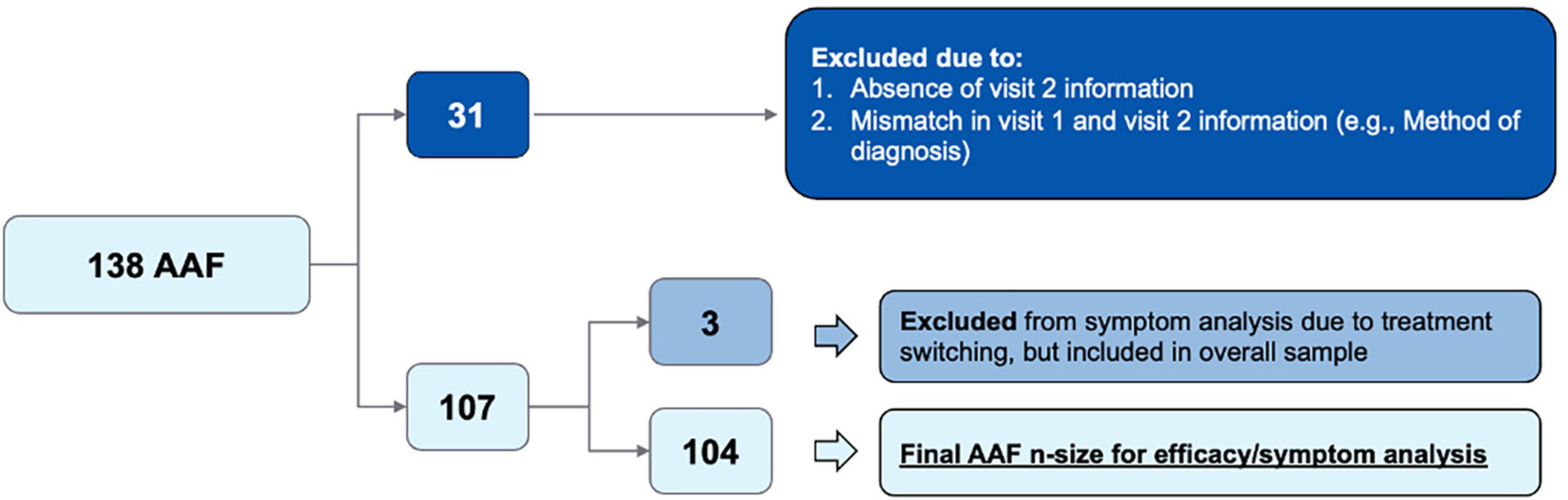 138 AAF

31

Excluded due to:
1. Absence of visit 2 information
2. Mismatch in visit 1 and visit 2 information (e.g., Method of diagnosis)

107

3

Excluded from symptom analysis due to treatment switching, but included in overall sample

104

Final AAF n-size for efficacy/symptom analysis